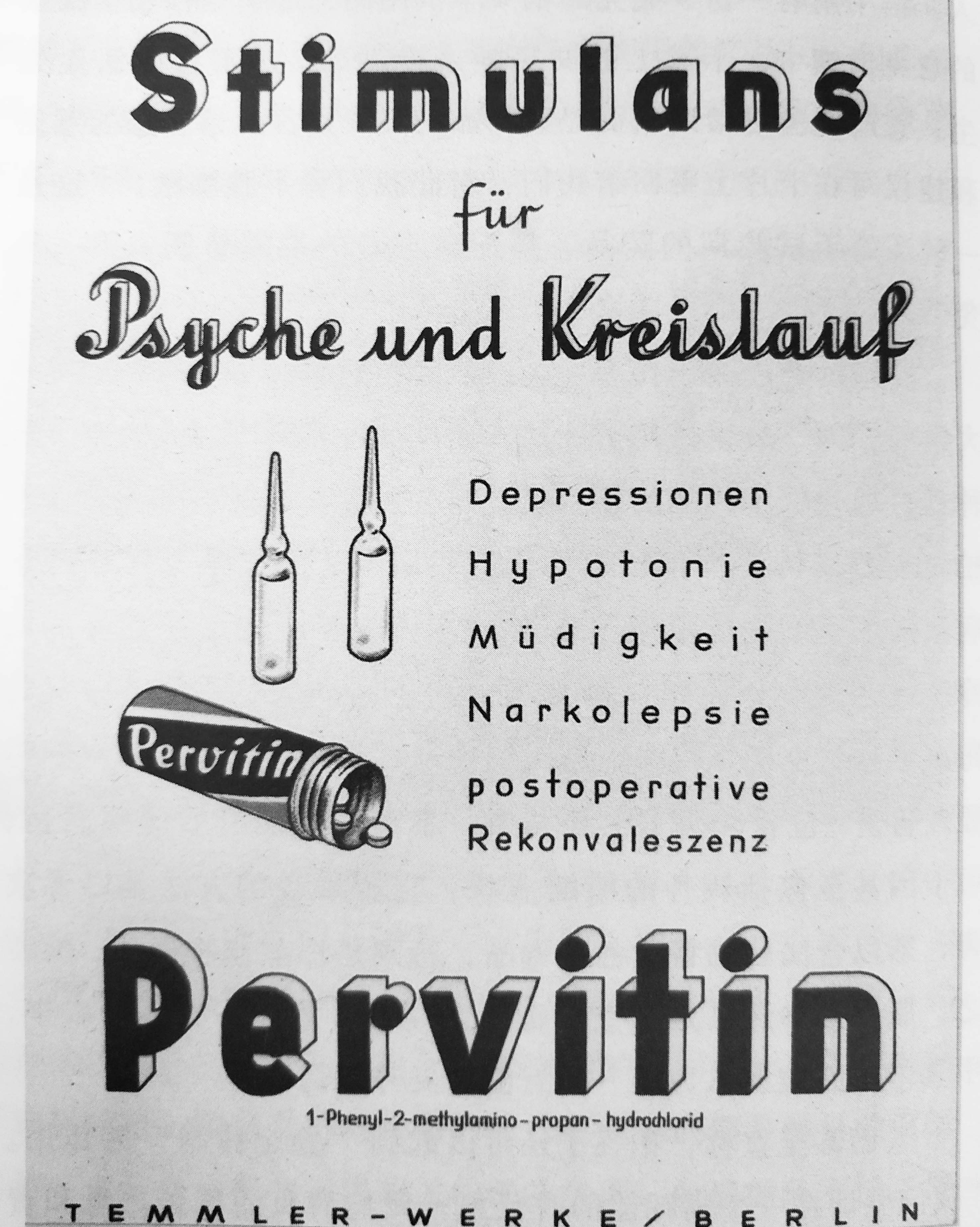 Stimulans

für

Psyche und Kreislauf

Pervitin

Depressionen

Hypotonie

Müdigkeit

Narkolepsie

postoperative
Rekonvaleszenz

Pervitin

1-Phenyl-2-methylamino-propan-hydrochlorid

TEMMLER-WERKE/BERLIN